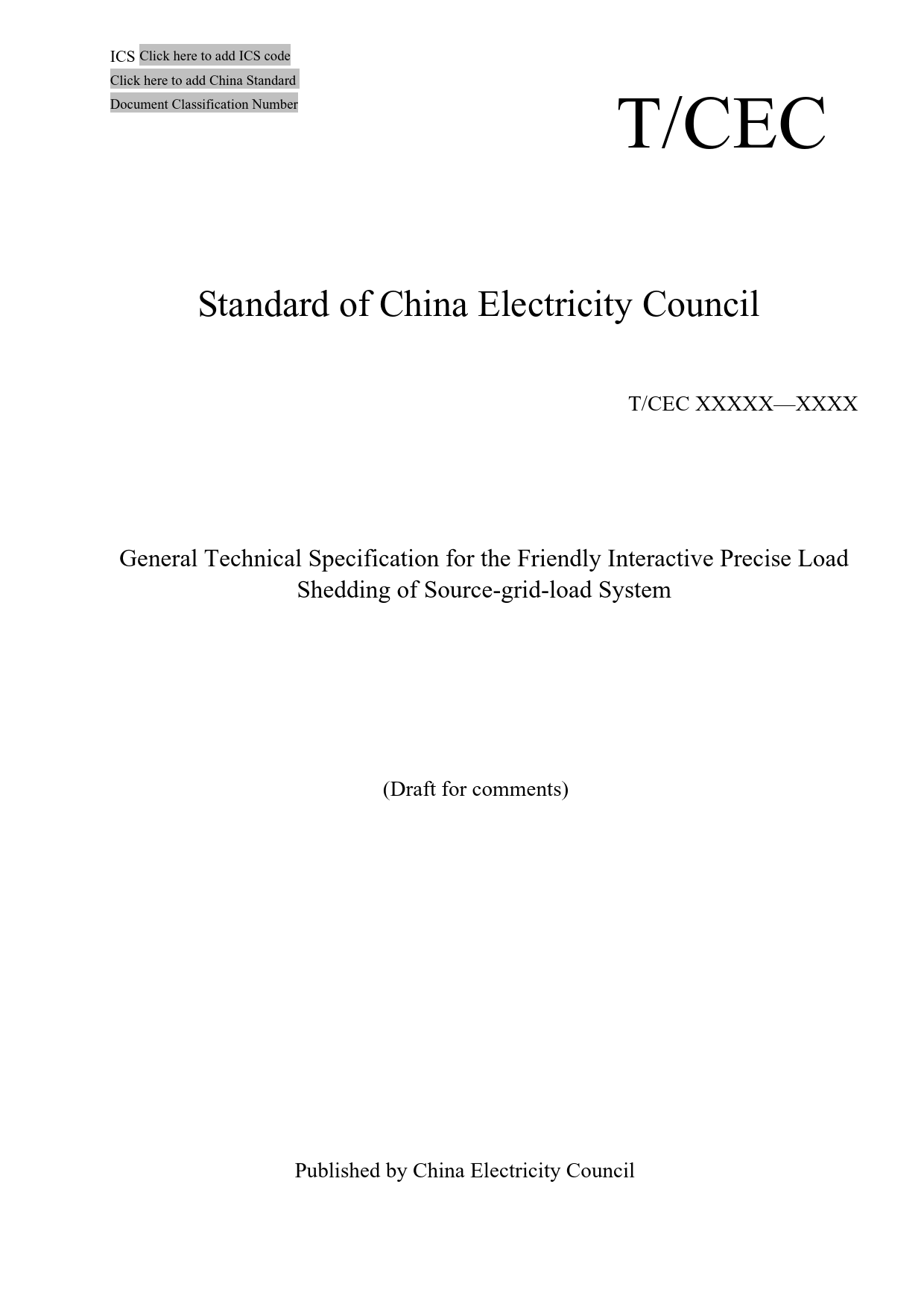 ICS Click here to add ICS code
Click here to add China Standard Document Classification Number

T/CEC

Standard of China Electricity Council

T/CEC XXXXX—XXXX

General Technical Specification for the Friendly Interactive Precise Load Shedding of Source-grid-load System

(Draft for comments)

Published by China Electricity Council